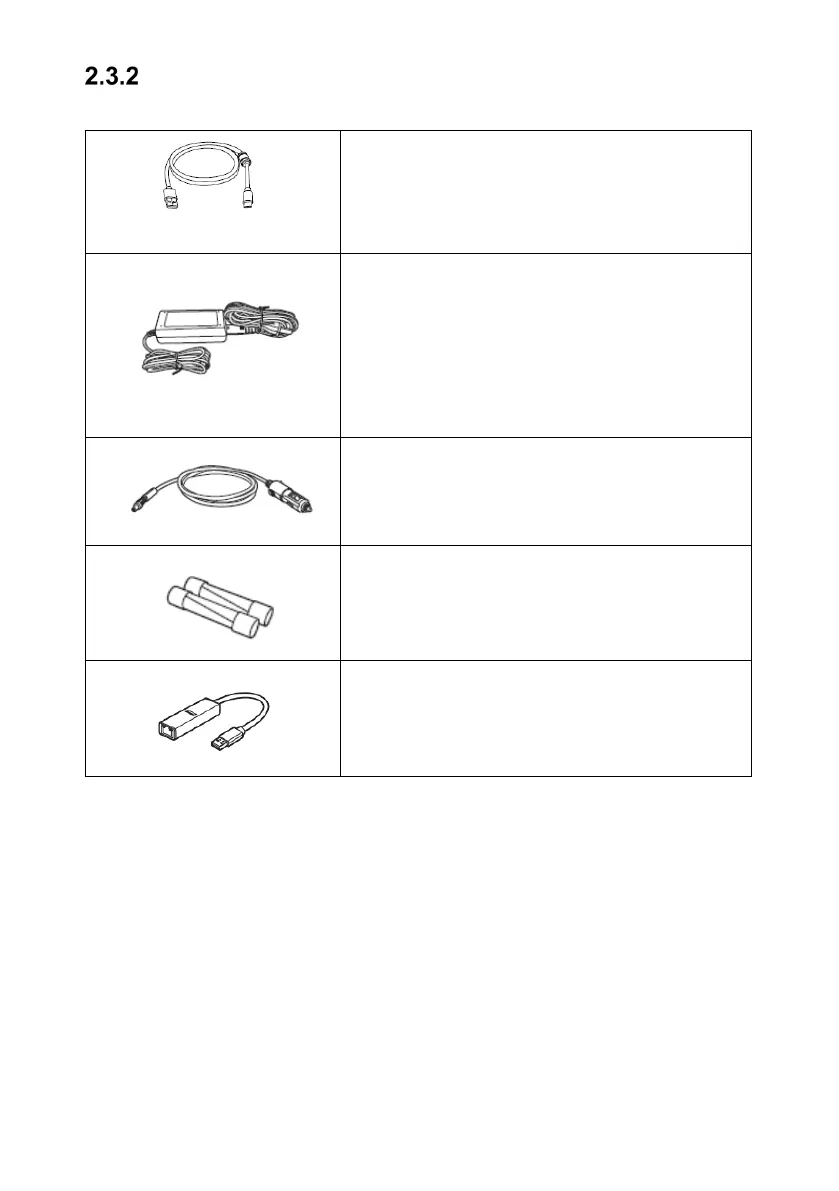 2.3.2